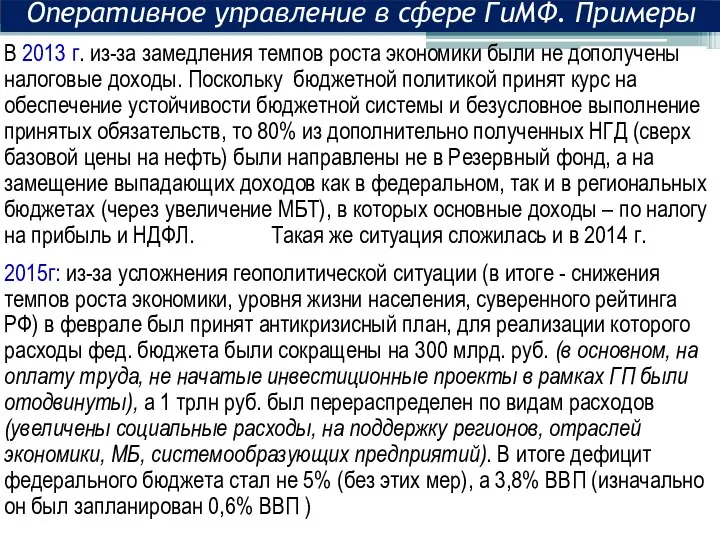 Оперативное управление в сфере ГиМФ. Примеры

В 2013 г. из-за замедления темпов роста экономики были не дополучены налоговые доходы. Поскольку бюджетной политикой принят курс на обеспечение устойчивости бюджетной системы и безусловное выполнение принятых обязательств, то 80% из дополнительно полученных НГД (сверх базовой цены на нефть) были направлены не в Резервный фонд, а на замещение выпадающих доходов как в федеральном, так и в региональных бюджетах (через увеличение МБТ), в которых основные доходы – по налогу на прибыль и НДФЛ. Такая же ситуация сложилась и в 2014 г.

2015г: из-за усложнения геополитической ситуации (в итоге - снижения темпов роста экономики, уровня жизни населения, суверенного рейтинга РФ) в феврале был принят антикризисный план, для реализации которого расходы фед. бюджета были сокращены на 300 млрд. руб. (в основном, на оплату труда, не начатые инвестиционные проекты в рамках ГП были отодвинуты), а 1 трлн руб. был перераспределен по видам расходов (увеличены социальные расходы, на поддержку регионов, отраслей экономики, МБ, системообразующих предприятий). В итоге дефицит федерального бюджета стал не 5% (без этих мер), а 3,8% ВВП (изначально он был запланирован 0,6% ВВП )